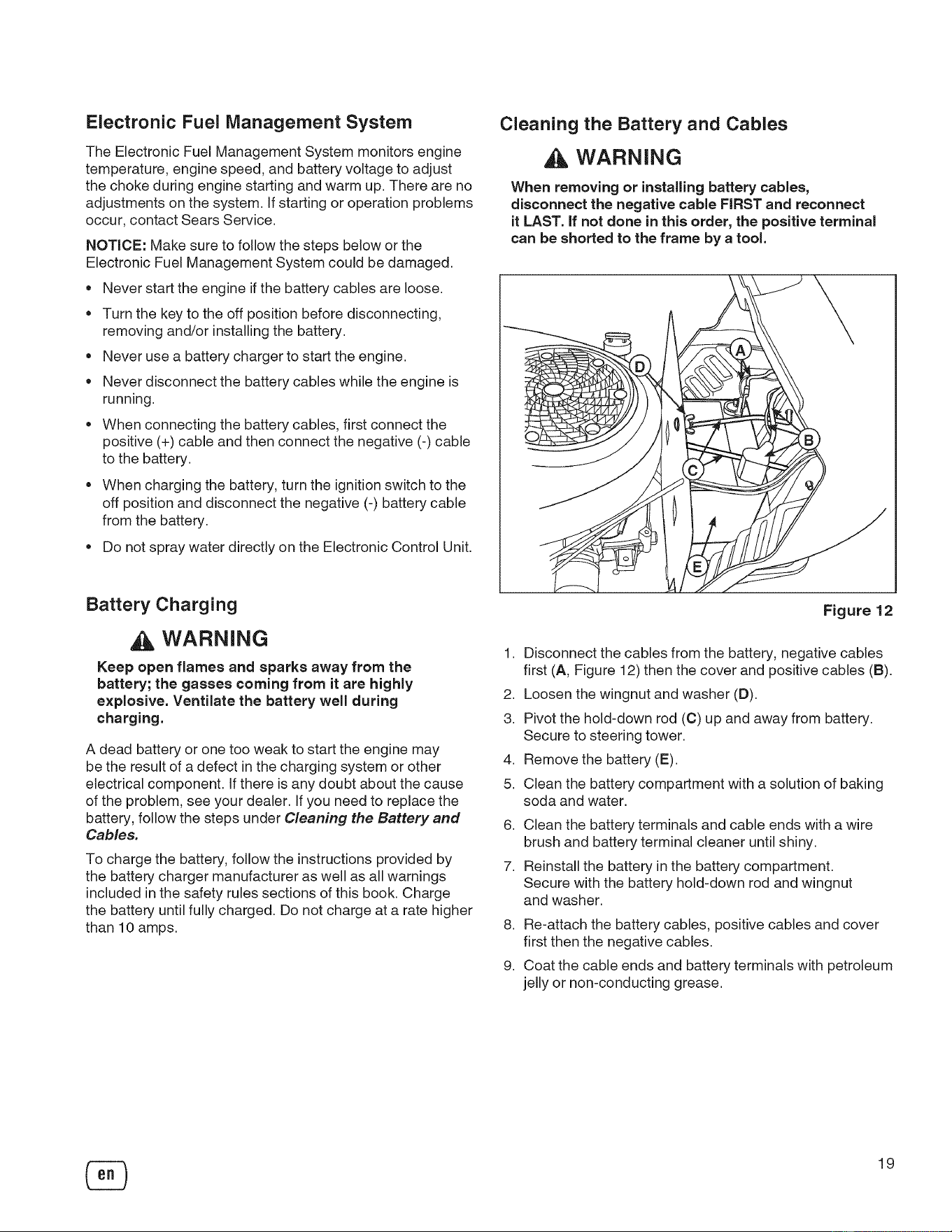 Electronic Fuel Management System

The Electronic Fuel Management System monitors engine temperature, engine speed, and battery voltage to adjust the choke during engine starting and warm up. There are no adjustments on the system. If starting or operation problems occur, contact Sears Service.

NOTICE: Make sure to follow the steps below or the Electronic Fuel Management System could be damaged.

• Never start the engine if the battery cables are loose.

• Turn the key to the off position before disconnecting, removing and/or installing the battery.

• Never use a battery charger to start the engine.

• Never disconnect the battery cables while the engine is running.

• When connecting the battery cables, first connect the positive (+) cable and then connect the negative (-) cable to the battery.

• When charging the battery, turn the ignition switch to the off position and disconnect the negative (-) battery cable from the battery.

• Do not spray water directly on the Electronic Control Unit.

Battery Charging

WARNING

Keep open flames and sparks away from the battery; the gasses coming from it are highly explosive. Ventilate the battery well during charging.

A dead battery or one too weak to start the engine may be the result of a defect in the charging system or other electrical component. If there is any doubt about the cause of the problem, see your dealer. If you need to replace the battery, follow the steps under Cleaning the Battery and Cables.

To charge the battery, follow the instructions provided by the battery charger manufacturer as well as all warnings included in the safety rules sections of this book. Charge the battery until fully charged. Do not charge at a rate higher than 10 amps.

Cleaning the Battery and Cables

WARNING

When removing or installing battery cables, disconnect the negative cable FIRST and reconnect it LAST. If not done in this order, the positive terminal can be shorted to the frame by a tool.

A
D
B
C
E

Figure 12

1. Disconnect the cables from the battery, negative cables first (A, Figure 12) then the cover and positive cables (B).
2. Loosen the wingnut and washer (D).
3. Pivot the hold-down rod (C) up and away from battery. Secure to steering tower.
4. Remove the battery (E).
5. Clean the battery compartment with a solution of baking soda and water.
6. Clean the battery terminals and cable ends with a wire brush and battery terminal cleaner until shiny.
7. Reinstall the battery in the battery compartment. Secure with the battery hold-down rod and wingnut and washer.
8. Re-attach the battery cables, positive cables and cover first then the negative cables.
9. Coat the cable ends and battery terminals with petroleum jelly or non-conducting grease.

en

19